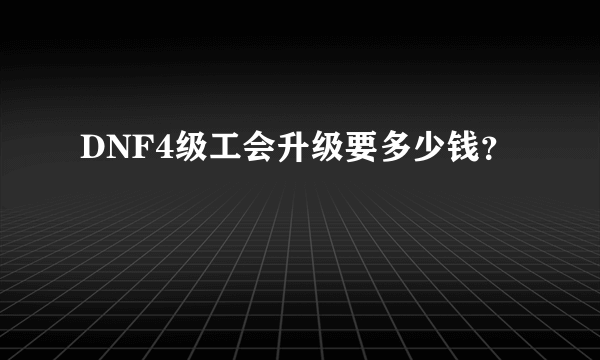 DNF4级工会升级要多少钱?